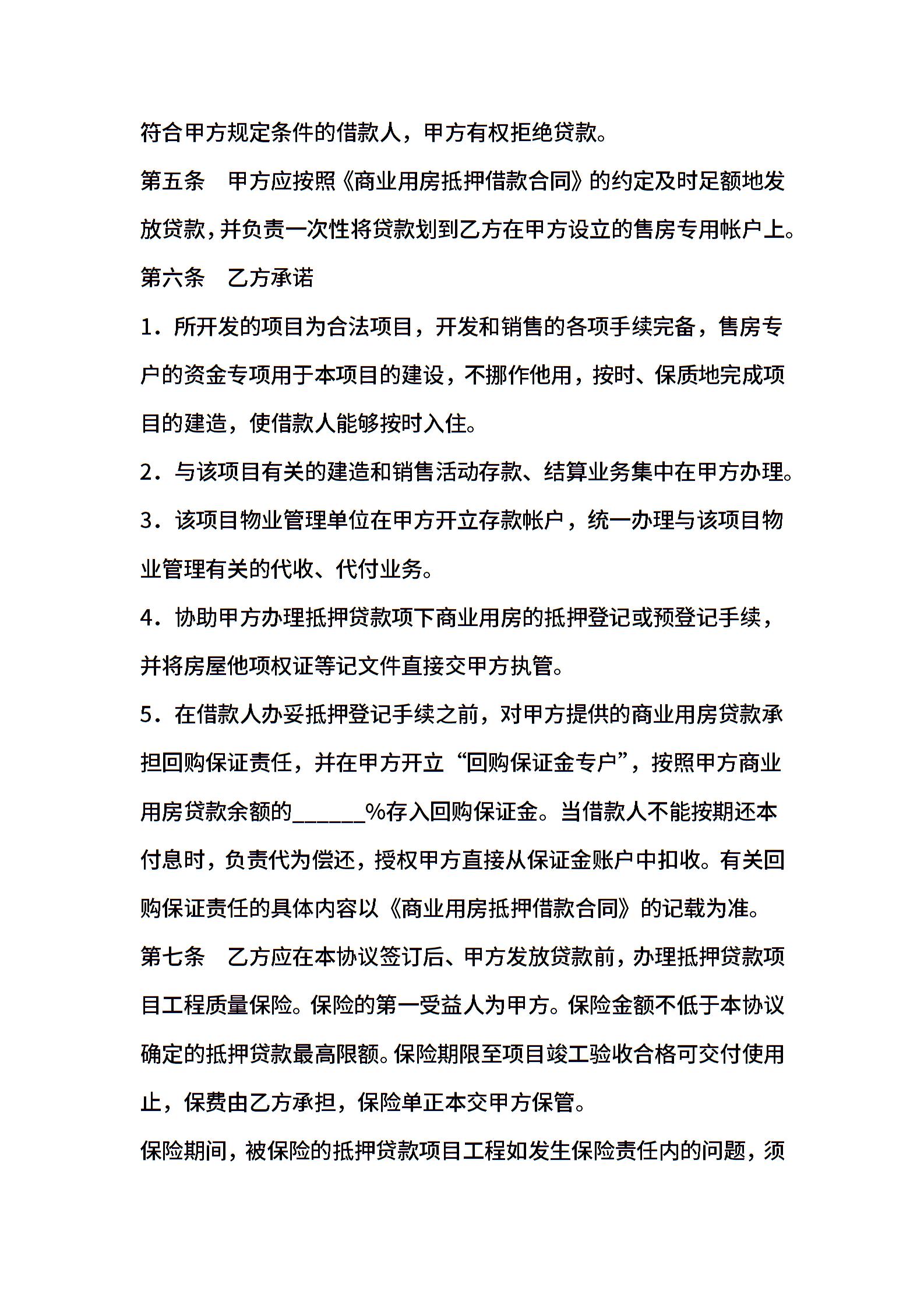 符合甲方规定条件的借款人，甲方有权拒绝贷款。

第五条　甲方应按照《商业用房抵押借款合同》的约定及时足额地发放贷款，并负责一次性将贷款划到乙方在甲方设立的售房专用帐户上。

第六条　乙方承诺

1．所开发的项目为合法项目，开发和销售的各项手续完备，售房专户的资金专项用于本项目的建设，不挪作他用，按时、保质地完成项目的建造，使借款人能够按时入住。

2．与该项目有关的建造和销售活动存款、结算业务集中在甲方办理。

3．该项目物业管理单位在甲方开立存款帐户，统一办理与该项目物业管理有关的代收、代付业务。

4．协助甲方办理抵押贷款项下商业用房的抵押登记或预登记手续，并将房屋他项权证等记文件直接交甲方执管。

5．在借款人办妥抵押登记手续之前，对甲方提供的商业用房贷款承担回购保证责任，并在甲方开立“回购保证金专户”，按照甲方商业用房贷款余额的______%存入回购保证金。当借款人不能按期还本付息时，负责代为偿还，授权甲方直接从保证金账户中扣收。有关回购保证责任的具体内容以《商业用房抵押借款合同》的记载为准。

第七条　乙方应在本协议签订后、甲方发放贷款前，办理抵押贷款项目工程质量保险。保险的第一受益人为甲方。保险金额不低于本协议确定的抵押贷款最高限额。保险期限至项目竣工验收合格可交付使用止，保费由乙方承担，保险单正本交甲方保管。

保险期间，被保险的抵押贷款项目工程如发生保险责任内的问题，须